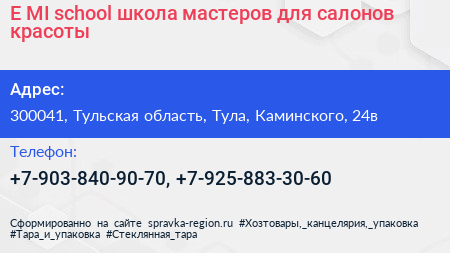 E MI school школа мастеров для салонов красоты

Адрес:

300041, Тульская область, Тула, Каминского, 24в

Телефон:

+7-903-840-90-70, +7-925-883-30-60

Сформированно на сайте spravka-region.ru #Хозтовары,_канцелярия,_упаковка #Тара_и_упаковка #Стеклянная_тара